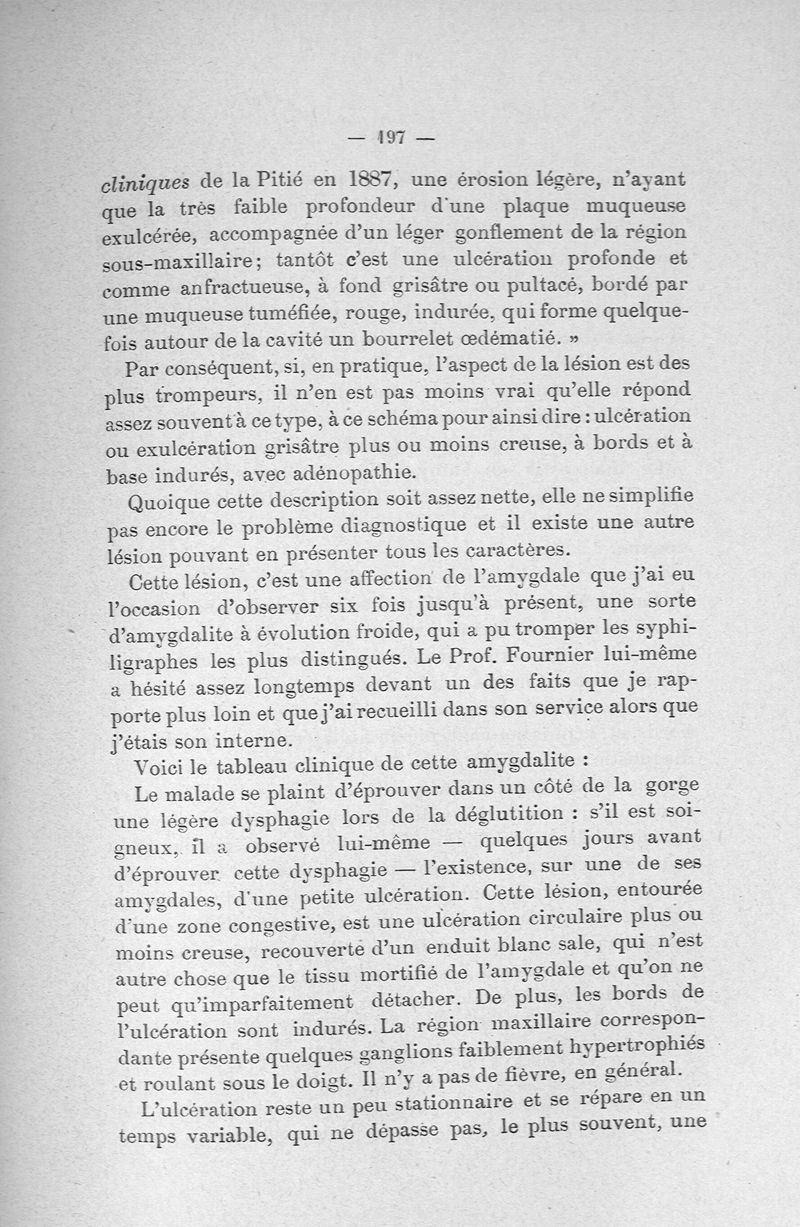 — 197 —

cliniques de la Pitié en 1887, une érosion légère, n'ayant que la très faible profondeur d'une plaque muqueuse exulcérée, accompagnée d'un léger gonflement de la région sous-maxillaire; tantôt c'est une ulcération profonde et comme anfractueuse, à fond grisâtre ou pultacé, bordé par une muqueuse tuméfiée, rouge, indurée, qui forme quelquefois autour de la cavité un bourrelet œdématié. »

Par conséquent, si, en pratique, l'aspect de la lésion est des plus trompeurs, il n'en est pas moins vrai qu'elle répond assez souvent à ce type, à ce schéma pour ainsi dire : ulcération ou exulcération grisâtre plus ou moins creuse, à bords et à base indurés, avec adénopathie.

Quoique cette description soit assez nette, elle ne simplifie pas encore le problème diagnostique et il existe une autre lésion pouvant en présenter tous les caractères.

Cette lésion, c'est une affection de l'amygdale que j'ai eu l'occasion d'observer six fois jusqu'à présent, une sorte d'amygdalite à évolution froide, qui a pu tromper les syphiligraphes les plus distingués. Le Prof. Fournier lui-même a hésité assez longtemps devant un des faits que je rapporte plus loin et que j'ai recueilli dans son service alors que j'étais son interne.

Voici le tableau clinique de cette amygdalite :

Le malade se plaint d'éprouver dans un côté de la gorge une légère dysphagie lors de la déglutition : s'il est soigneux, il a observé lui-même — quelques jours avant d'éprouver cette dysphagie — l'existence, sur une de ses amygdales, d'une petite ulcération. Cette lésion, entourée d'une zone congestive, est une ulcération circulaire plus ou moins creuse, recouverte d'un enduit blanc sale, qui n'est autre chose que le tissu mortifié de l'amygdale et qu'on ne peut qu'imparfaitement détacher. De plus, les bords de l'ulcération sont indurés. La région maxillaire correspondante présente quelques ganglions faiblement hypertrophiés et roulant sous le doigt. Il n'y a pas de fièvre, en général.

L'ulcération reste un peu stationnaire et se répare en un temps variable, qui ne dépasse pas, le plus souvent, une